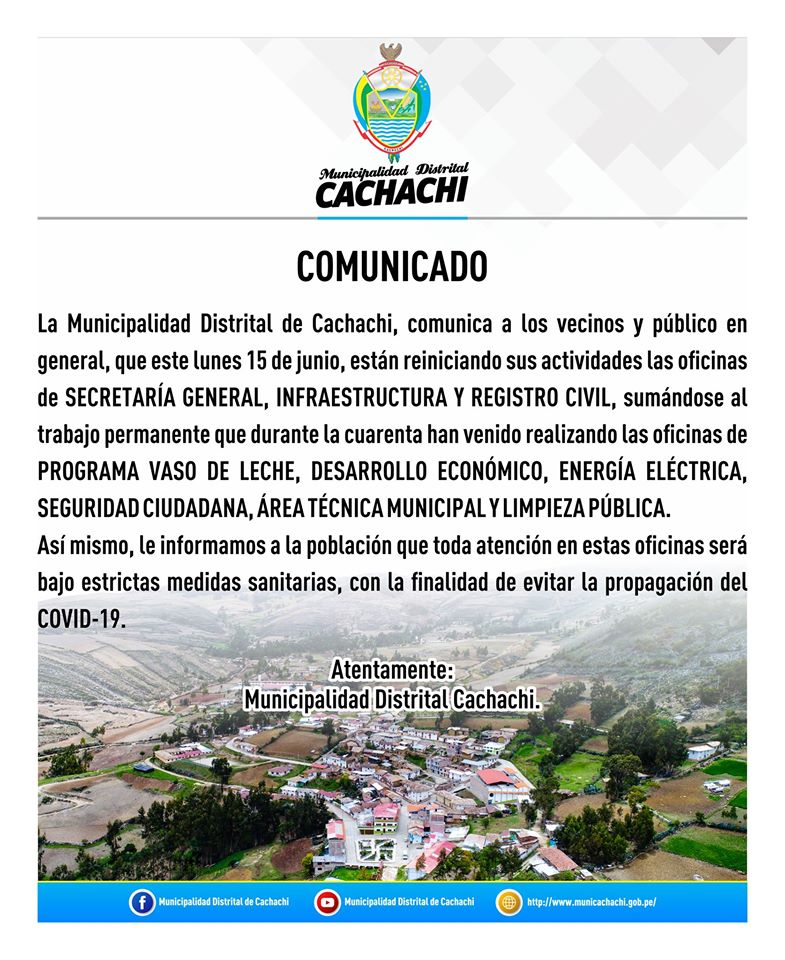 Municipalidad Distrital
CACHACHI

COMUNICADO

La Municipalidad Distrital de Cachachi, comunica a los vecinos y público en general, que este lunes 15 de junio, están reiniciando sus actividades las oficinas de SECRETARÍA GENERAL, INFRAESTRUCTURA Y REGISTRO CIVIL, sumándose al trabajo permanente que durante la cuarenta han venido realizando las oficinas de PROGRAMA VASO DE LECHE, DESARROLLO ECONÓMICO, ENERGÍA ELÉCTRICA, SEGURIDAD CIUDADANA, ÁREA TÉCNICA MUNICIPAL Y LIMPIEZA PÚBLICA.
Así mismo, le informamos a la población que toda atención en estas oficinas será bajo estrictas medidas sanitarias, con la finalidad de evitar la propagación del COVID-19.

Atentamente:
Municipalidad Distrital Cachachi.

Municipalidad Distrital de Cachachi
Municipalidad Distrital de Cachachi
http://www.municachachi.gob.pe/